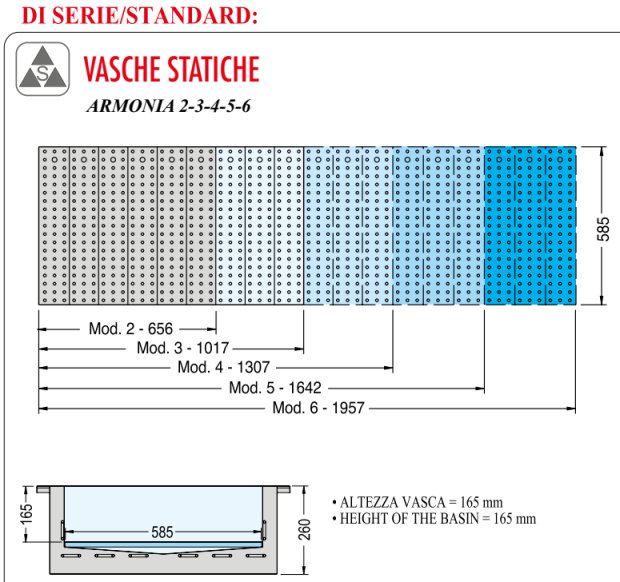 DI SERIE/STANDARD:

S

VASCHE STATICHE

ARMONIA 2-3-4-5-6

585

Mod. 2 - 656

Mod. 3 - 1017

Mod. 4 - 1307

Mod. 5 - 1642

Mod. 6 - 1957

165

585

260

• ALTEZZA VASCA = 165 mm
• HEIGHT OF THE BASIN = 165 mm